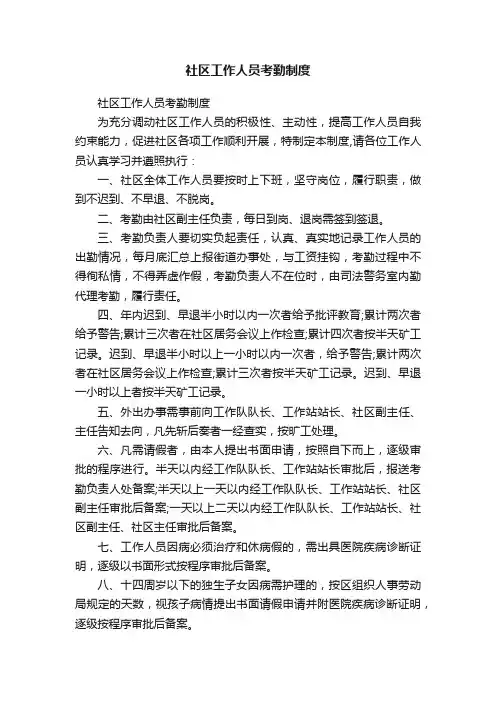 社区工作人员考勤制度

社区工作人员考勤制度

为充分调动社区工作人员的积极性、主动性，提高工作人员自我约束能力，促进社区各项工作顺利开展，特制定本制度,请各位工作人员认真学习并遵照执行：

一、社区全体工作人员要按时上下班，坚守岗位，履行职责，做到不迟到、不早退、不脱岗。

二、考勤由社区副主任负责，每日到岗、退岗需签到签退。

三、考勤负责人要切实负起责任，认真、真实地记录工作人员的出勤情况，每月底汇总上报街道办事处，与工资挂钩，考勤过程中不得徇私情，不得弄虚作假，考勤负责人不在位时，由司法警务室内勤代理考勤，履行责任。

四、年内迟到、早退半小时以内一次者给予批评教育;累计两次者给予警告;累计三次者在社区居务会议上作检查;累计四次者按半天矿工记录。迟到、早退半小时以上一小时以内一次者，给予警告;累计两次者在社区居务会议上作检查;累计三次者按半天矿工记录。迟到、早退一小时以上者按半天矿工记录。

五、外出办事需事前向工作队队长、工作站站长、社区副主任、主任告知去向，凡先斩后奏者一经查实，按旷工处理。

六、凡需请假者，由本人提出书面申请，按照自下而上，逐级审批的程序进行。半天以内经工作队队长、工作站站长审批后，报送考勤负责人处备案;半天以上一天以内经工作队队长、工作站站长、社区副主任审批后备案;一天以上二天以内经工作队队长、工作站站长、社区副主任、社区主任审批后备案。

七、工作人员因病必须治疗和休病假的，需出具医院疾病诊断证明，逐级以书面形式按程序审批后备案。

八、十四周岁以下的独生子女因病需护理的，按区组织人事劳动局规定的天数，视孩子病情提出书面请假申请并附医院疾病诊断证明，逐级按程序审批后备案。